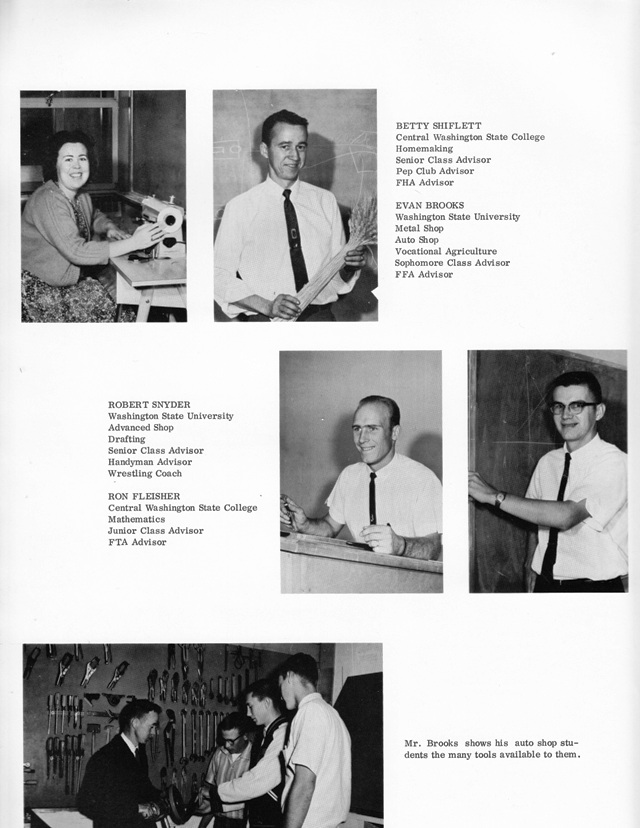 BETTY SHIFLETT
Central Washington State College
Homemaking
Senior Class Advisor
Pep Club Advisor
FHA Advisor

EVAN BROOKS
Washington State University
Metal Shop
Auto Shop
Vocational Agriculture
Sophomore Class Advisor
FFA Advisor

ROBERT SNYDER
Washington State University
Advanced Shop
Drafting
Senior Class Advisor
Handyman Advisor
Wrestling Coach

RON FLEISHER
Central Washington State College
Mathematics
Junior Class Advisor
FTA Advisor

Mr. Brooks shows his auto shop students the many tools available to them.